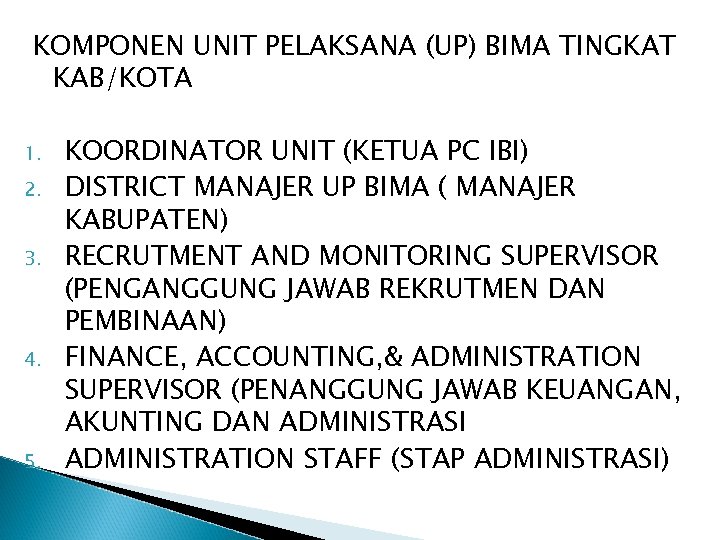 KOMPONEN UNIT PELAKSANA (UP) BIMA TINGKAT KAB/KOTA

1. KOORDINATOR UNIT (KETUA PC IBI)
2. DISTRICT MANAJER UP BIMA ( MANAJER KABUPATEN)
3. RECRUTMENT AND MONITORING SUPERVISOR (PENGANGGUNG JAWAB REKRUTMEN DAN PEMBINAAN)
4. FINANCE, ACCOUNTING,& ADMINISTRATION SUPERVISOR (PENANGGUNG JAWAB KEUANGAN, AKUNTING DAN ADMINISTRASI
5. ADMINISTRATION STAFF (STAP ADMINISTRASI)